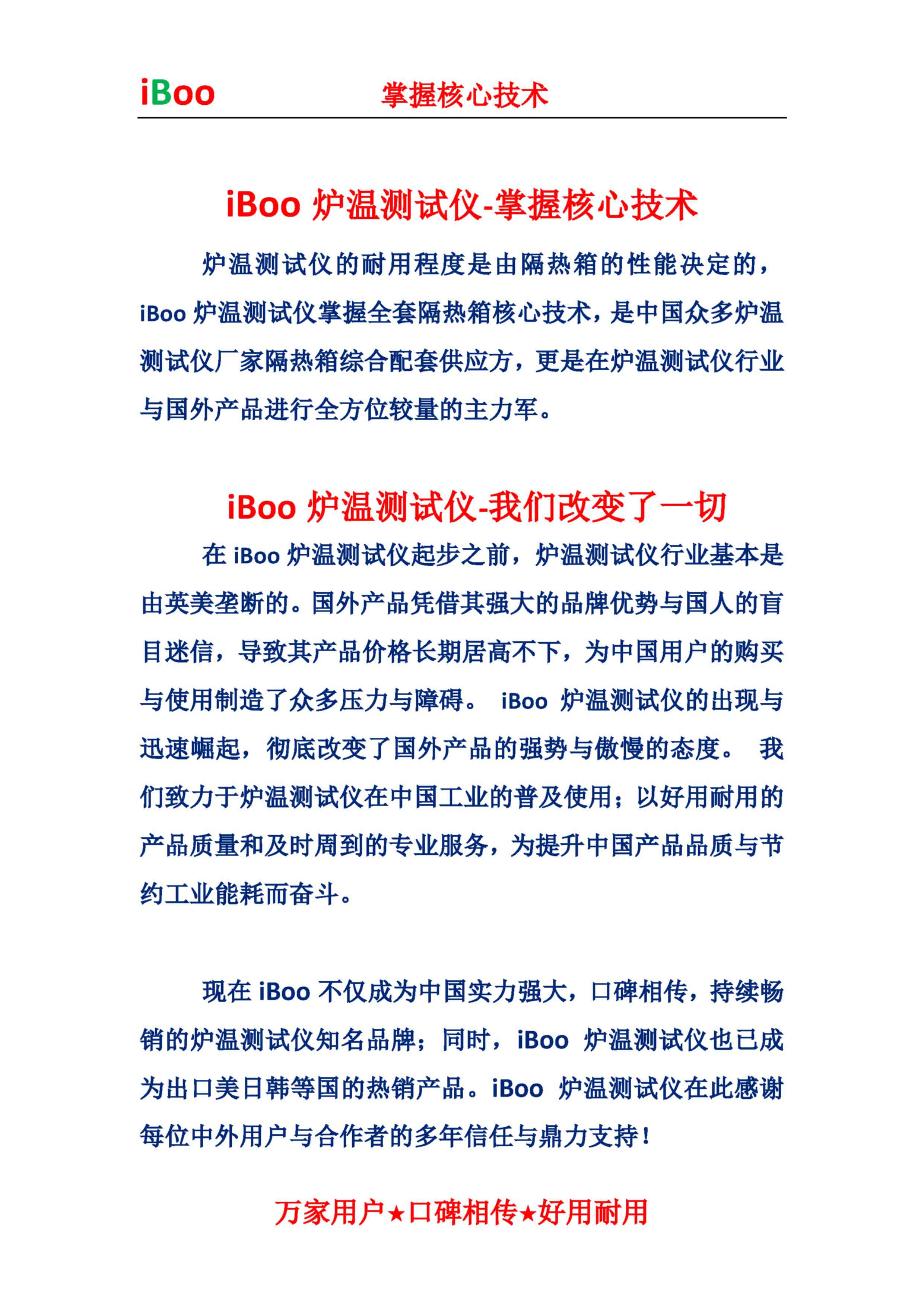 iBoo 掌握核心技术

iBoo 炉温测试仪-掌握核心技术

炉温测试仪的耐用程度是由隔热箱的性能决定的，iBoo 炉温测试仪掌握全套隔热箱核心技术，是中国众多炉温测试仪厂家隔热箱综合配套供应方，更是在炉温测试仪行业与国外产品进行全方位较量的主力军。

iBoo 炉温测试仪-我们改变了一切

在 iBoo 炉温测试仪起步之前，炉温测试仪行业基本是由英美垄断的。国外产品凭借其强大的品牌优势与国人的盲目迷信，导致其产品价格长期居高不下，为中国用户的购买与使用制造了众多压力与障碍。 iBoo 炉温测试仪的出现与迅速崛起，彻底改变了国外产品的强势与傲慢的态度。 我们致力于炉温测试仪在中国工业的普及使用；以好用耐用的产品质量和及时周到的专业服务，为提升中国产品品质与节约工业能耗而奋斗。

现在 iBoo 不仅成为中国实力强大，口碑相传，持续畅销的炉温测试仪知名品牌；同时，iBoo 炉温测试仪也已成为出口美日韩等国的热销产品。iBoo 炉温测试仪在此感谢每位中外用户与合作者的多年信任与鼎力支持！

万家用户★口碑相传★好用耐用